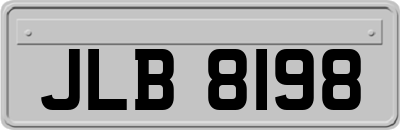 JLB 8198